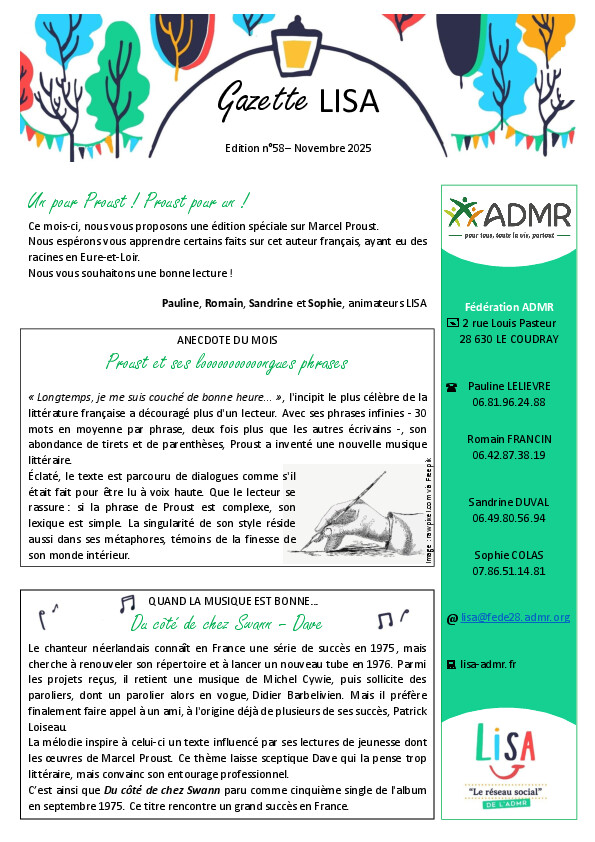 Gazette LISA

Edition n°58– Novembre 2025

Un pour Proust ! Proust pour un !

Ce mois-ci, nous vous proposons une édition spéciale sur Marcel Proust.
Nous espérons vous apprendre certains faits sur cet auteur français, ayant eu des racines en Eure-et-Loir.
Nous vous souhaitons une bonne lecture !

Pauline, Romain, Sandrine et Sophie, animateurs LISA

ANECDOTE DU MOIS

Proust et ses looooooooooongues phrases

« Longtemps, je me suis couché de bonne heure… », l'incipit le plus célèbre de la littérature française a découragé plus d'un lecteur. Avec ses phrases infinies - 30 mots en moyenne par phrase, deux fois plus que les autres écrivains -, son abondance de tirets et de parenthèses, Proust a inventé une nouvelle musique littéraire.
Éclaté, le texte est parcouru de dialogues comme s'il était fait pour être lu à voix haute. Que le lecteur se rassure : si la phrase de Proust est complexe, son lexique est simple. La singularité de son style réside aussi dans ses métaphores, témoins de la finesse de son monde intérieur.

Image : rawpixel.com via Freepik

QUAND LA MUSIQUE EST BONNE…

Du côté de chez Swann – Dave

Le chanteur néerlandais connaît en France une série de succès en 1975, mais cherche à renouveler son répertoire et à lancer un nouveau tube en 1976. Parmi les projets reçus, il retient une musique de Michel Cywie, puis sollicite des paroliers, dont un parolier alors en vogue, Didier Barbelivien. Mais il préfère finalement faire appel à un ami, à l'origine déjà de plusieurs de ses succès, Patrick Loiseau.
La mélodie inspire à celui-ci un texte influencé par ses lectures de jeunesse dont les œuvres de Marcel Proust. Ce thème laisse sceptique Dave qui la pense trop littéraire, mais convainc son entourage professionnel.
C'est ainsi que Du côté de chez Swann paru comme cinquième single de l'album en septembre 1975. Ce titre rencontre un grand succès en France.

ADMR
pour tous, toute la vie, partout

Fédération ADMR
2 rue Louis Pasteur
28 630 LE COUDRAY

Pauline LELIEVRE
06.81.96.24.88

Romain FRANCIN
06.42.87.38.19

Sandrine DUVAL
06.49.80.56.94

Sophie COLAS
07.86.51.14.81

@ lisa@fede28.admr.org

lisa-admr.fr

LISA
"Le réseau social"
DE L'ADMR